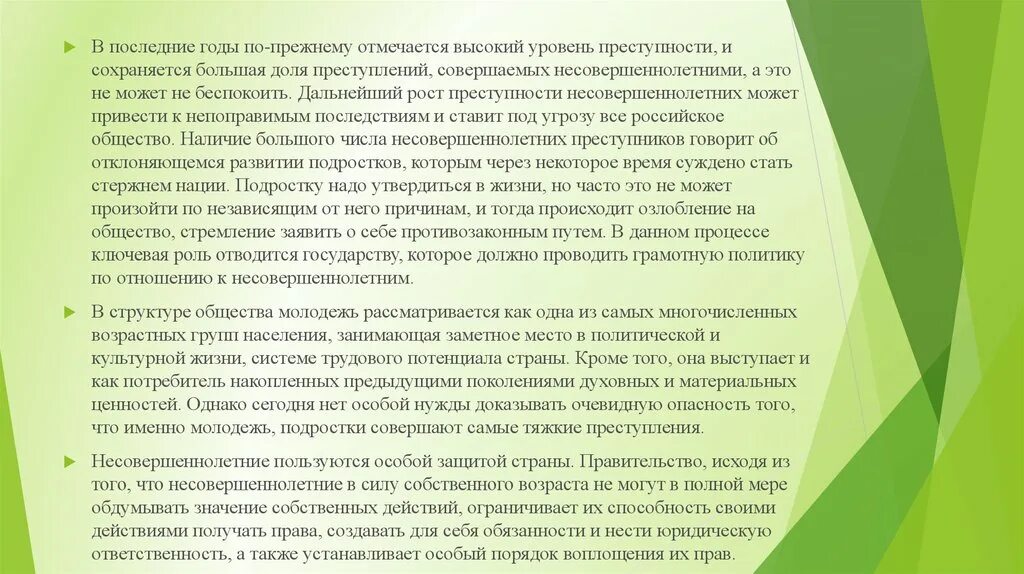 В последние годы по-прежнему отмечается высокий уровень преступности, и сохраняется большая доля преступлений, совершаемых несовершеннолетними, а это не может не беспокоить. Дальнейший рост преступности несовершеннолетних может привести к непоправимым последствиям и ставит под угрозу все российское общество. Наличие большого числа несовершеннолетних преступников говорит об отклоняющемся развитии подростков, которым через некоторое время суждено стать стержнем нации. Подростку надо утвердиться в жизни, но часто это не может произойти по независящим от него причинам, и тогда происходит озлобление на общество, стремление заявить о себе противозаконным путем. В данном процессе ключевая роль отводится государству, которое должно проводить грамотную политику по отношению к несовершеннолетним.

В структуре общества молодежь рассматривается как одна из самых многочисленных возрастных групп населения, занимающая заметное место в политической и культурной жизни, системе трудового потенциала страны. Кроме того, она выступает и как потребитель накопленных предыдущими поколениями духовных и материальных ценностей. Однако сегодня нет особой нужды доказывать очевидную опасность того, что именно молодежь, подростки совершают самые тяжкие преступления.

Несовершеннолетние пользуются особой защитой страны. Правительство, исходя из того, что несовершеннолетние в силу собственного возраста не могут в полной мере обдумывать значение собственных действий, ограничивает их способность своими действиями получать права, создавать для себя обязанности и нести юридическую ответственность, а также устанавливает особый порядок воплощения их прав.